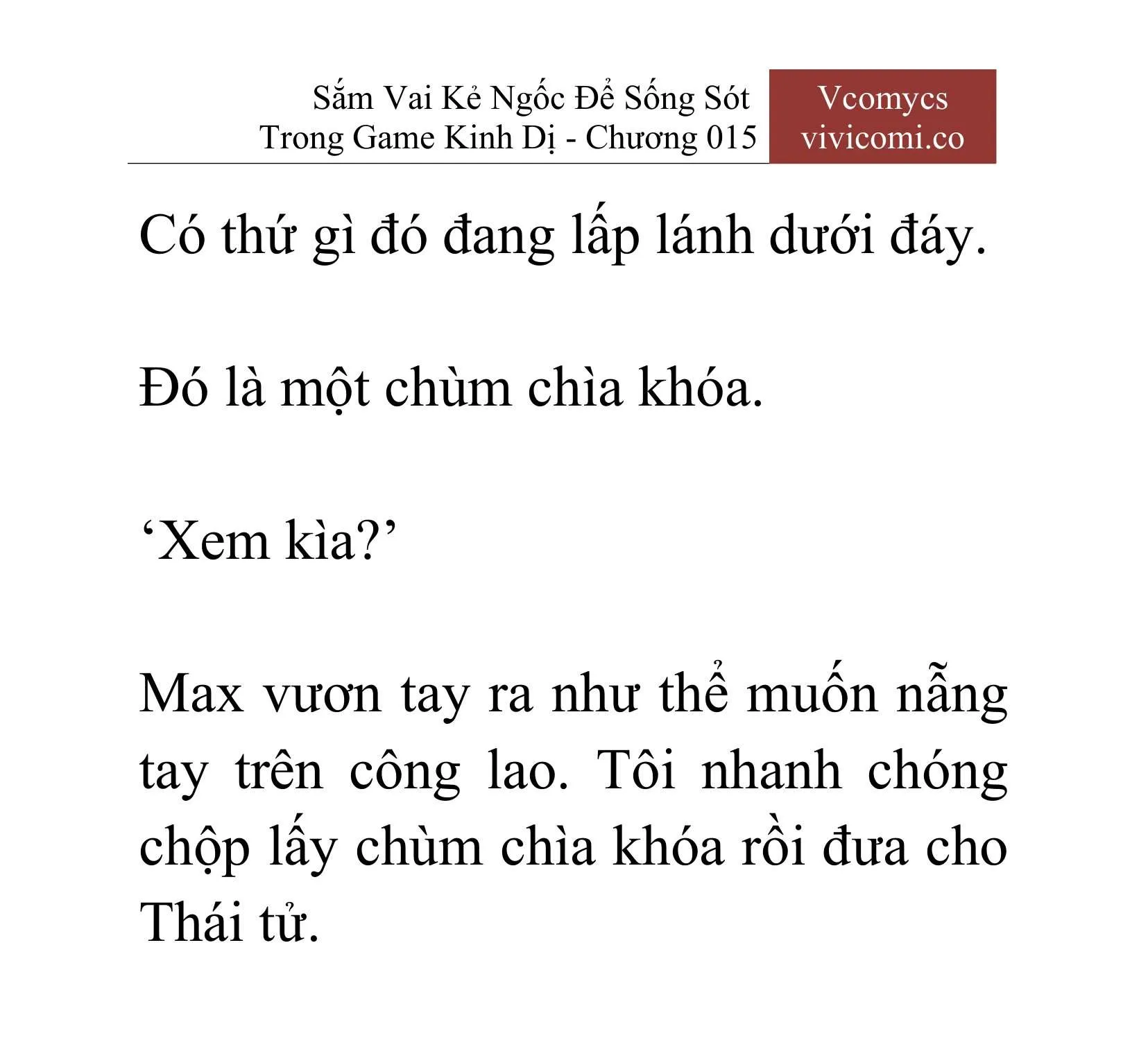 Sắm Vai Kẻ Ngốc Để Sống Sót Trong Game Kinh Dị - Chương 015

Vcomycs
vivicomi.co

Có thứ gì đó đang lấp lánh dưới đáy.

Đó là một chùm chìa khóa.

‘Xem kìa?’

Max vươn tay ra như thể muốn nẫng tay trên công lao. Tôi nhanh chóng chộp lấy chùm chìa khóa rồi đưa cho Thái tử.